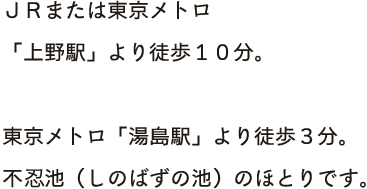 ＪＲまたは東京メトロ
「上野駅」より徒歩１０分。

東京メトロ「湯島駅」より徒歩３分。
不忍池（しのばずの池）のほとりです。